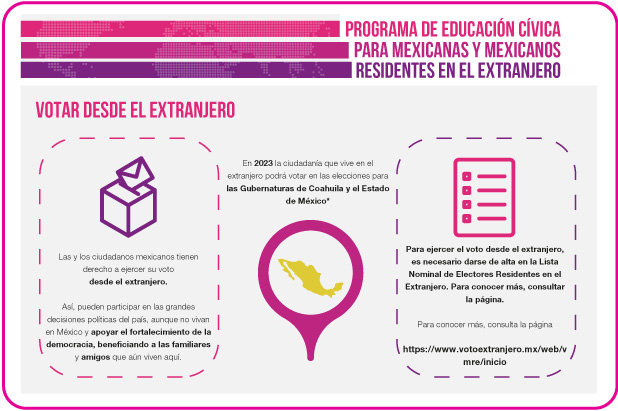 PROGRAMA DE EDUCACIÓN CÍVICA
PARA MEXICANAS Y MEXICANOS
RESIDENTES EN EL EXTRANJERO

VOTAR DESDE EL EXTRANJERO

Las y los ciudadanos mexicanos tienen derecho a ejercer su voto desde el extranjero.

Así, pueden participar en las grandes decisiones políticas del país, aunque no vivan en México y apoyar el fortalecimiento de la democracia, beneficiando a las familiares y amigos que aún viven aquí.

En 2023 la ciudadanía que vive en el extranjero podrá votar en las elecciones para las Gubernaturas de Coahuila y el Estado de México*

Para ejercer el voto desde el extranjero, es necesario darse de alta en la Lista Nominal de Electores Residentes en el Extranjero. Para conocer más, consultar la página.

Para conocer más, consulta la página

https://www.votoextranjero.mx/web/vmre/inicio